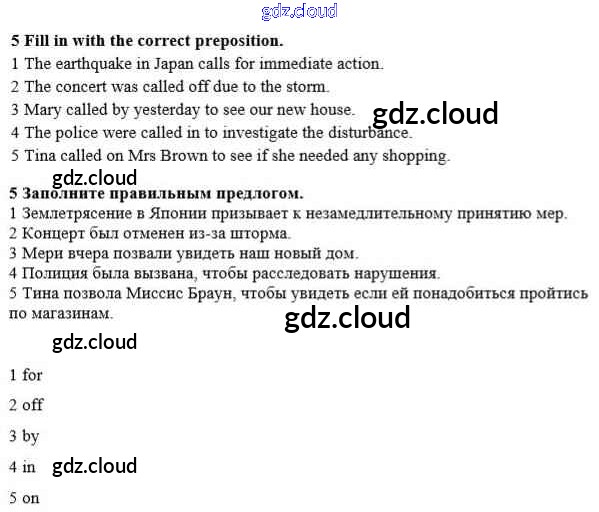 5 Fill in with the correct preposition.

1 The earthquake in Japan calls for immediate action.

2 The concert was called off due to the storm.

3 Mary called by yesterday to see our new house.

4 The police were called in to investigate the disturbance.

5 Tina called on Mrs Brown to see if she needed any shopping.

5 Заполните правильным предлогом.

1 Землетрясение в Японии призывает к незамедлительному принятию мер.

2 Концерт был отменен из-за шторма.

3 Мери вчера позвали увидеть наш новый дом.

4 Полиция была вызвана, чтобы расследовать нарушения.

5 Тина позвола Миссис Браун, чтобы увидеть если ей понадобиться пройтись по магазинам.

1 for

2 off

3 by

4 in

5 on

gdz.cloud